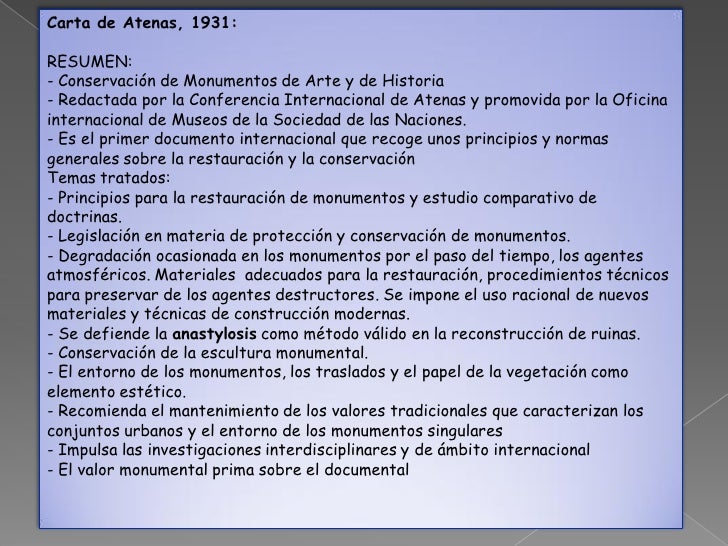 Carta de Atenas, 1931:

RESUMEN:
- Conservación de Monumentos de Arte y de Historia
- Redactada por la Conferencia Internacional de Atenas y promovida por la Oficina internacional de Museos de la Sociedad de las Naciones.
- Es el primer documento internacional que recoge unos principios y normas generales sobre la restauración y la conservación
Temas tratados:
- Principios para la restauración de monumentos y estudio comparativo de doctrinas.
- Legislación en materia de protección y conservación de monumentos.
- Degradación ocasionada en los monumentos por el paso del tiempo, los agentes atmosféricos. Materiales adecuados para la restauración, procedimientos técnicos para preservar de los agentes destructores. Se impone el uso racional de nuevos materiales y técnicas de construcción modernas.
- Se defiende la anastylosis como método válido en la reconstrucción de ruinas.
- Conservación de la escultura monumental.
- El entorno de los monumentos, los traslados y el papel de la vegetación como elemento estético.
- Recomienda el mantenimiento de los valores tradicionales que caracterizan los conjuntos urbanos y el entorno de los monumentos singulares
- Impulsa las investigaciones interdisciplinares y de ámbito internacional
- El valor monumental prima sobre el documental